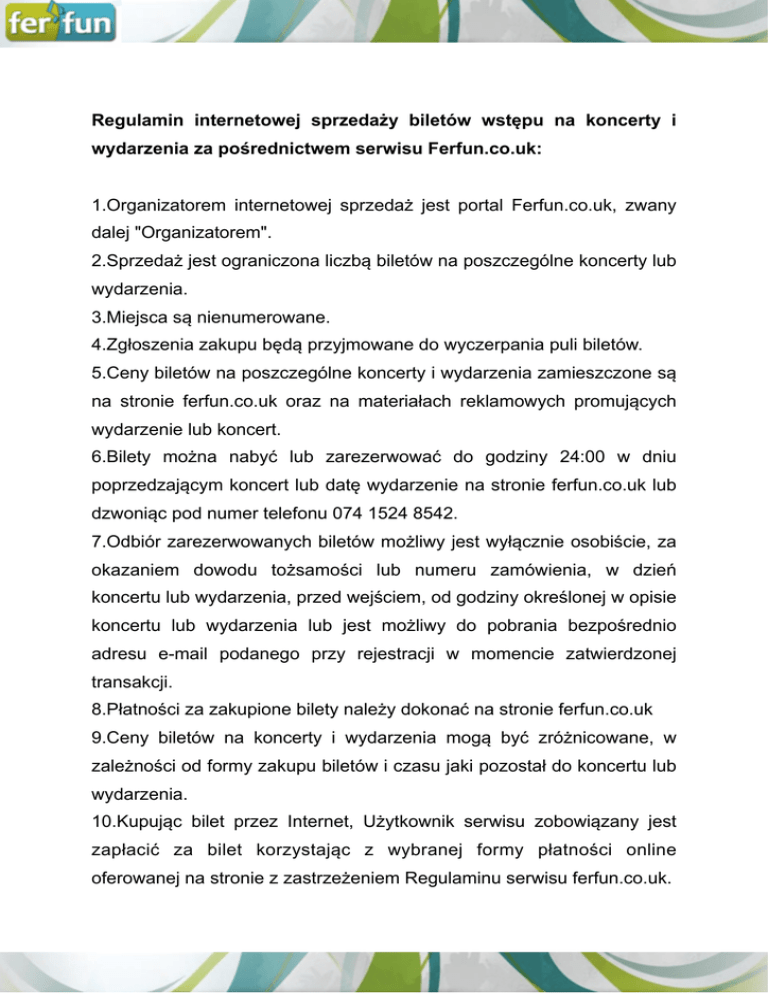 fer fun

Regulamin internetowej sprzedaży biletów wstępu na koncerty i wydarzenia za pośrednictwem serwisu Ferfun.co.uk:

1.Organizatorem internetowej sprzedaż jest portal Ferfun.co.uk, zwany dalej "Organizatorem".
2.Sprzedaż jest ograniczona liczbą biletów na poszczególne koncerty lub wydarzenia.
3.Miejsca są nienumerowane.
4.Zgłoszenia zakupu będą przyjmowane do wyczerpania puli biletów.
5.Ceny biletów na poszczególne koncerty i wydarzenia zamieszczone są na stronie ferfun.co.uk oraz na materiałach reklamowych promujących wydarzenie lub koncert.
6.Bilety można nabyć lub zarezerwować do godziny 24:00 w dniu poprzedzającym koncert lub datę wydarzenie na stronie ferfun.co.uk lub dzwoniąc pod numer telefonu 074 1524 8542.
7.Odbiór zarezerwowanych biletów możliwy jest wyłącznie osobiście, za okazaniem dowodu tożsamości lub numeru zamówienia, w dzień koncertu lub wydarzenia, przed wejściem, od godziny określonej w opisie koncertu lub wydarzenia lub jest możliwy do pobrania bezpośrednio adresu e-mail podanego przy rejestracji w momencie zatwierdzonej transakcji.
8.Płatności za zakupione bilety należy dokonać na stronie ferfun.co.uk
9.Ceny biletów na koncerty i wydarzenia mogą być zróżnicowane, w zależności od formy zakupu biletów i czasu jaki pozostał do koncertu lub wydarzenia.
10.Kupując bilet przez Internet, Użytkownik serwisu zobowiązany jest zapłacić za bilet korzystając z wybranej formy płatności online oferowanej na stronie z zastrzeżeniem Regulaminu serwisu ferfun.co.uk.